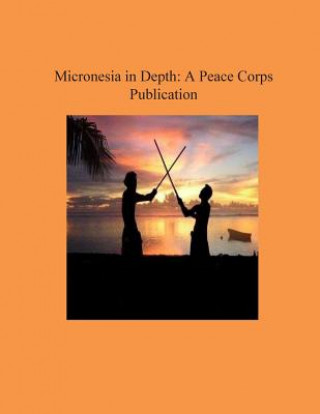 Micronesia in Depth: A Peace Corps Publication